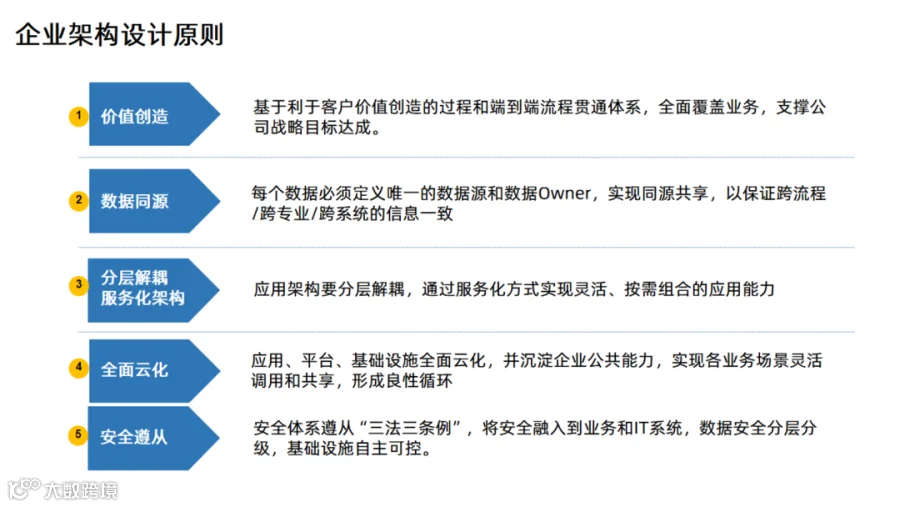 企业架构设计原则

1
价值创造

基于利于客户价值创造的过程和端到端流程贯通体系，全面覆盖业务，支撑公司战略目标达成。

2
数据同源

每个数据必须定义唯一的数据源和数据Owner，实现同源共享，以保证跨流程/跨专业/跨系统的信息一致

3
分层解耦
服务化架构

应用架构要分层解耦，通过服务化方式实现灵活、按需组合的应用能力

4
全面云化

应用、平台、基础设施全面云化，并沉淀企业公共能力，实现各业务场景灵活调用和共享，形成良性循环

5
安全遵从

安全体系遵从“三法三条例”，将安全融入到业务和IT系统，数据安全分层分级，基础设施自主可控。

大数跨境